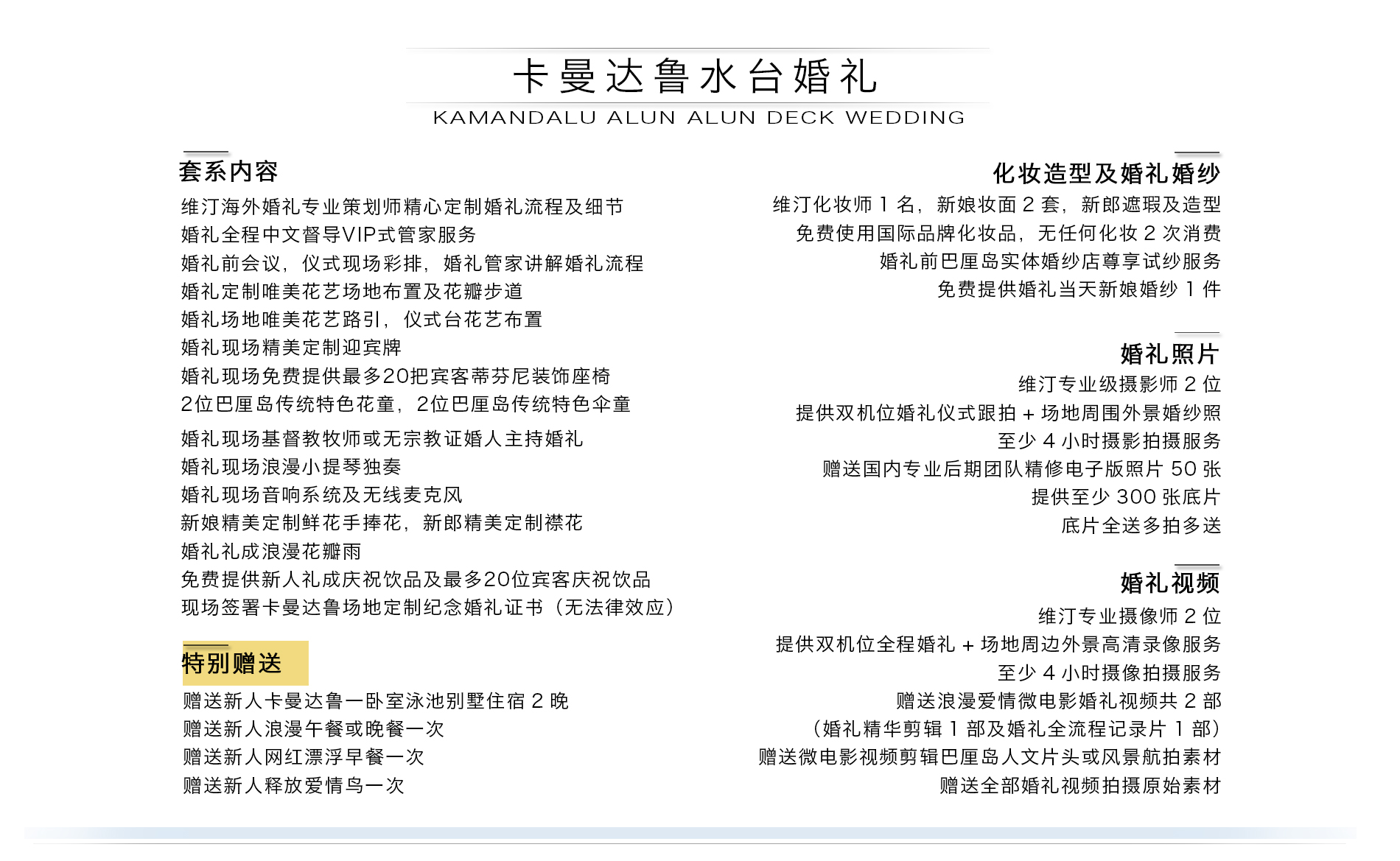 卡曼达鲁水台婚礼
KAMANDALU ALUN ALUN DECK WEDDING

套系内容
维汀海外婚礼专业策划师精心定制婚礼流程及细节
婚礼全程中文督导VIP式管家服务
婚礼前会议，仪式现场彩排，婚礼管家讲解婚礼流程
婚礼定制唯美花艺场地布置及花瓣步道
婚礼场地唯美花艺路引，仪式台花艺布置
婚礼现场精美定制迎宾牌
婚礼现场免费提供最多20把宾客蒂芬尼装饰座椅
2位巴厘岛传统特色花童，2位巴厘岛传统特色伞童
婚礼现场基督教牧师或无宗教证婚人主持婚礼
婚礼现场浪漫小提琴独奏
婚礼现场音响系统及无线麦克风
新娘精美定制鲜花手捧花，新郎精美定制襟花
婚礼礼成浪漫花瓣雨
免费提供新人礼成庆祝饮品及最多20位宾客庆祝饮品
现场签署卡曼达鲁场地定制纪念婚礼证书（无法律效应）

特别赠送
赠送新人卡曼达鲁一卧室泳池别墅住宿 2 晚
赠送新人浪漫午餐或晚餐一次
赠送新人网红漂浮早餐一次
赠送新人释放爱情鸟一次

化妆造型及婚礼婚纱
维汀化妆师 1 名，新娘妆面 2 套，新郎遮瑕及造型
免费使用国际品牌化妆品，无任何化妆 2 次消费
婚礼前巴厘岛实体婚纱店尊享试纱服务
免费提供婚礼当天新娘婚纱 1 件

婚礼照片
维汀专业级摄影师 2 位
提供双机位婚礼仪式跟拍 + 场地周围外景婚纱照
至少 4 小时摄影拍摄服务
赠送国内专业后期团队精修电子版照片 50 张
提供至少 300 张底片
底片全送多拍多送

婚礼视频
维汀专业摄像师 2 位
提供双机位全程婚礼 + 场地周边外景高清录像服务
至少 4 小时摄像拍摄服务
赠送浪漫爱情微电影婚礼视频共 2 部
（婚礼精华剪辑 1 部及婚礼全流程记录片 1 部）
赠送微电影视频剪辑巴厘岛人文片头或风景航拍素材
赠送全部婚礼视频拍摄原始素材